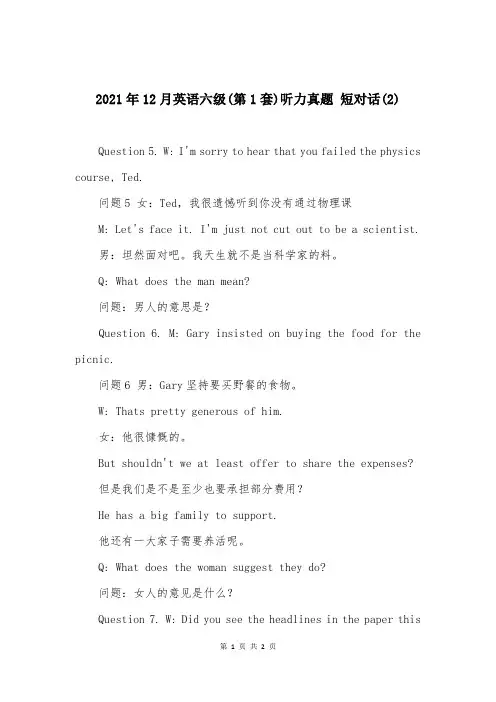 2021年12月英语六级(第1套)听力真题 短对话(2)

Question 5. W: I'm sorry to hear that you failed the physics course, Ted.

问题5 女：Ted，我很遗憾听到你没有通过物理课

M: Let's face it. I'm just not cut out to be a scientist.

男：坦然面对吧。我天生就不是当科学家的料。

Q: What does the man mean?

问题：男人的意思是？

Question 6. M: Gary insisted on buying the food for the picnic.

问题6 男：Gary坚持要买野餐的食物。

W: Thats pretty generous of him.

女：他很慷慨的。

But shouldn't we at least offer to share the expenses?

但是我们是不是至少也要承担部分费用？

He has a big family to support.

他还有一大家子需要养活呢。

Q: What does the woman suggest they do?

问题：女人的意见是什么？

Question 7. W: Did you see the headlines in the paper this

第 1 页 共 2 页